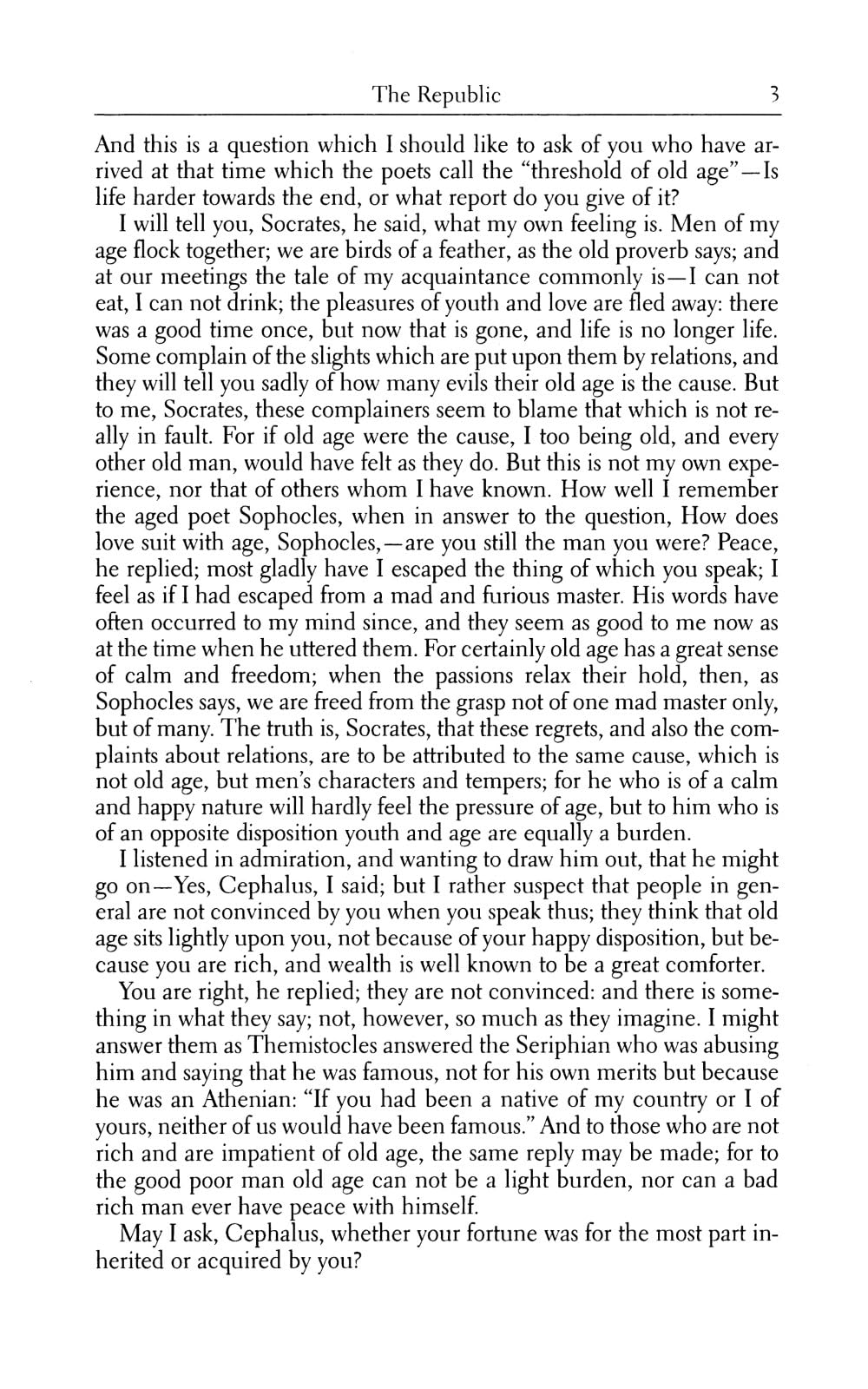 The Republic 3

And this is a question which I should like to ask of you who have arrived at that time which the poets call the "threshold of old age"—Is life harder towards the end, or what report do you give of it?

I will tell you, Socrates, he said, what my own feeling is. Men of my age flock together; we are birds of a feather, as the old proverb says; and at our meetings the tale of my acquaintance commonly is—I can not eat, I can not drink; the pleasures of youth and love are fled away: there was a good time once, but now that is gone, and life is no longer life. Some complain of the slights which are put upon them by relations, and they will tell you sadly of how many evils their old age is the cause. But to me, Socrates, these complainers seem to blame that which is not really in fault. For if old age were the cause, I too being old, and every other old man, would have felt as they do. But this is not my own experience, nor that of others whom I have known. How well I remember the aged poet Sophocles, when in answer to the question, How does love suit with age, Sophocles,—are you still the man you were? Peace, he replied; most gladly have I escaped the thing of which you speak; I feel as if I had escaped from a mad and furious master. His words have often occurred to my mind since, and they seem as good to me now as at the time when he uttered them. For certainly old age has a great sense of calm and freedom; when the passions relax their hold, then, as Sophocles says, we are freed from the grasp not of one mad master only, but of many. The truth is, Socrates, that these regrets, and also the complaints about relations, are to be attributed to the same cause, which is not old age, but men's characters and tempers; for he who is of a calm and happy nature will hardly feel the pressure of age, but to him who is of an opposite disposition youth and age are equally a burden.

I listened in admiration, and wanting to draw him out, that he might go on—Yes, Cephalus, I said; but I rather suspect that people in general are not convinced by you when you speak thus; they think that old age sits lightly upon you, not because of your happy disposition, but because you are rich, and wealth is well known to be a great comforter.

You are right, he replied; they are not convinced: and there is something in what they say; not, however, so much as they imagine. I might answer them as Themistocles answered the Seriphian who was abusing him and saying that he was famous, not for his own merits but because he was an Athenian: "If you had been a native of my country or I of yours, neither of us would have been famous." And to those who are not rich and are impatient of old age, the same reply may be made; for to the good poor man old age can not be a light burden, nor can a bad rich man ever have peace with himself.

May I ask, Cephalus, whether your fortune was for the most part inherited or acquired by you?